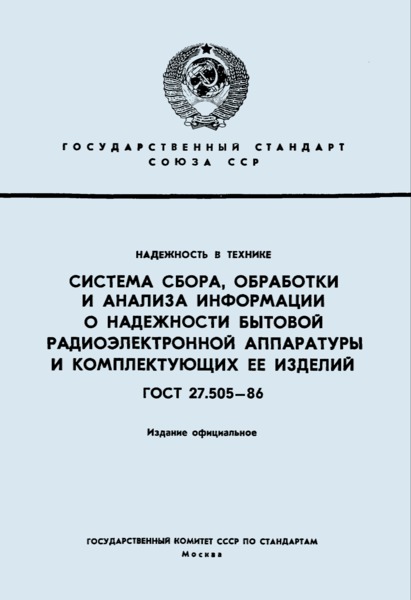 ГОСУДАРСТВЕННЫЙ СТАНДАРТ
СОЮЗА ССР

НАДЕЖНОСТЬ В ТЕХНИКЕ

СИСТЕМА СБОРА, ОБРАБОТКИ И АНАЛИЗА ИНФОРМАЦИИ О НАДЕЖНОСТИ БЫТОВОЙ РАДИОЭЛЕКТРОННОЙ АППАРАТУРЫ И КОМПЛЕКТУЮЩИХ ЕЕ ИЗДЕЛИЙ

ГОСТ 27.505—86

Издание официальное

ГОСУДАРСТВЕННЫЙ КОМИТЕТ СССР ПО СТАНДАРТАМ
Москва